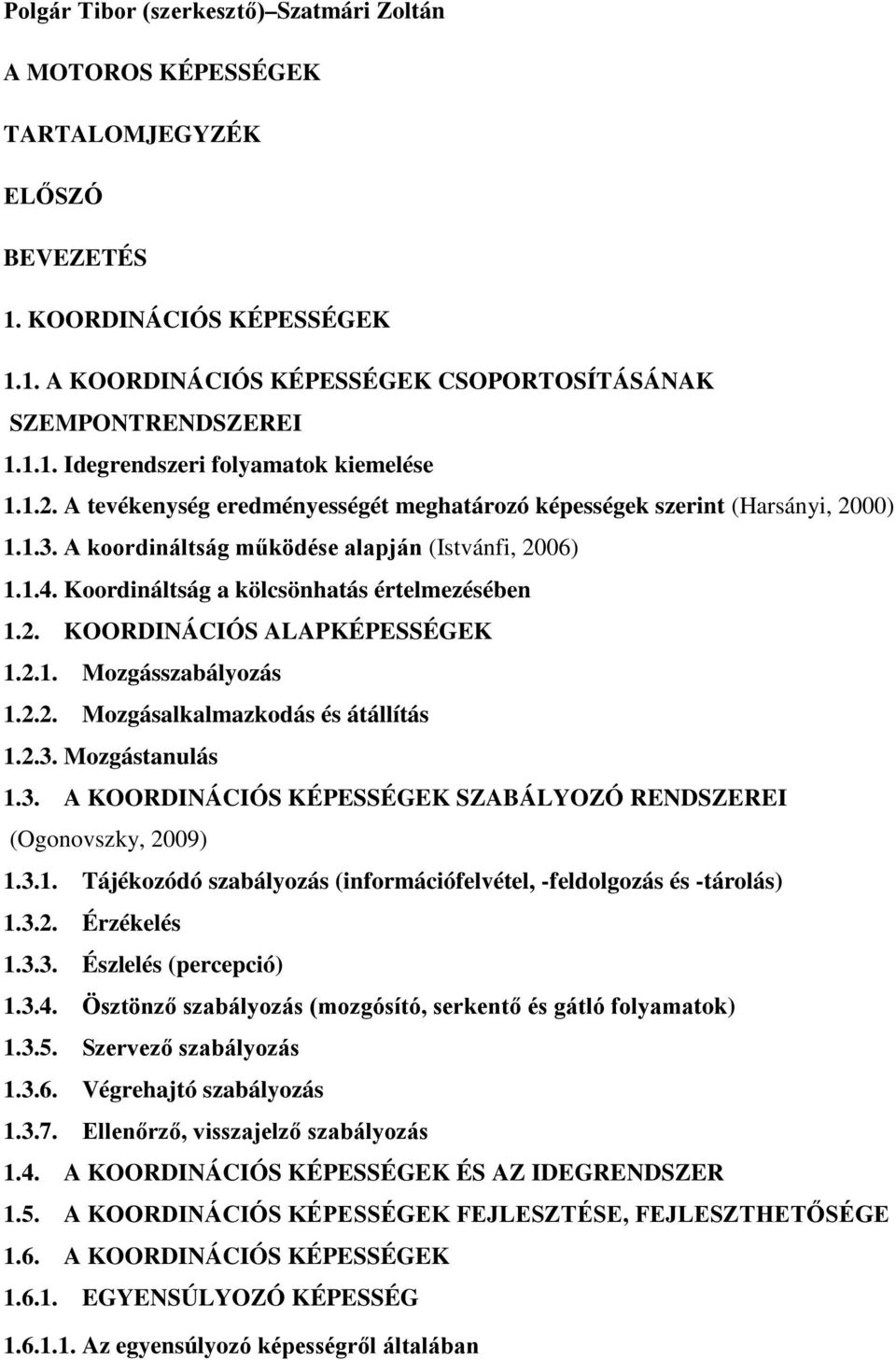 Polgár Tibor (szerkesztő)–Szatmári Zoltán

A MOTOROS KÉPESSÉGEK

TARTALOMJEGYZÉK

ELŐSZÓ

BEVEZETÉS

1. KOORDINÁCIÓS KÉPESSÉGEK

1.1. A KOORDINÁCIÓS KÉPESSÉGEK CSOPORTOSÍTÁSÁNAK SZEMPONTRENDSZEREI

1.1.1. Idegrendszeri folyamatok kiemelése

1.1.2. A tevékenység eredményességét meghatározó képességek szerint (Harsányi, 2000)

1.1.3. A koordináltság működése alapján (Istvánfi, 2006)

1.1.4. Koordináltság a kölcsönhatás értelmezésében

1.2. KOORDINÁCIÓS ALAPKÉPESSÉGEK

1.2.1. Mozgásszabályozás

1.2.2. Mozgásalkalmazkodás és átállítás

1.2.3. Mozgástanulás

1.3. A KOORDINÁCIÓS KÉPESSÉGEK SZABÁLYOZÓ RENDSZEREI (Ogonovszky, 2009)

1.3.1. Tájékozódó szabályozás (információfelvétel, -feldolgozás és -tárolás)

1.3.2. Érzékelés

1.3.3. Észlelés (percepció)

1.3.4. Ösztönző szabályozás (mozgósító, serkentő és gátló folyamatok)

1.3.5. Szervező szabályozás

1.3.6. Végrehajtó szabályozás

1.3.7. Ellenőrző, visszajelző szabályozás

1.4. A KOORDINÁCIÓS KÉPESSÉGEK ÉS AZ IDEGRENDSZER

1.5. A KOORDINÁCIÓS KÉPESSÉGEK FEJLESZTÉSE, FEJLESZTHETŐSÉGE

1.6. A KOORDINÁCIÓS KÉPESSÉGEK

1.6.1. EGYENSÚLYOZÓ KÉPESSÉG

1.6.1.1. Az egyensúlyozó képességről általában